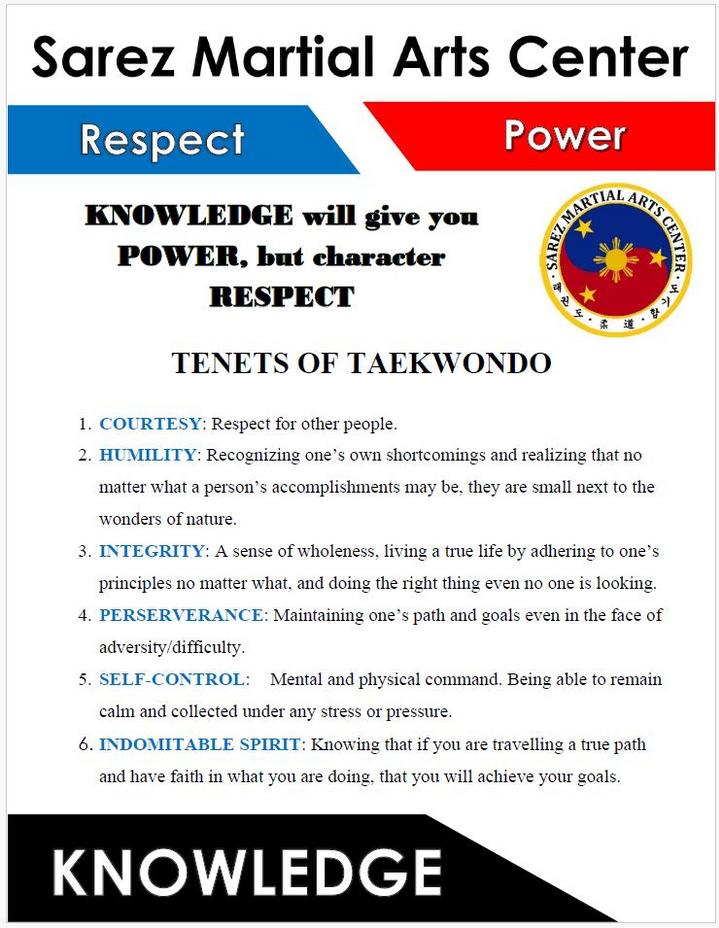 Sarez Martial Arts Center

Respect

Power

KNOWLEDGE will give you POWER, but character RESPECT

SAREZ MARTIAL ARTS CENTER
태권도 · 柔道 · 합기도

TENETS OF TAEKWONDO

1. COURTESY: Respect for other people.
2. HUMILITY: Recognizing one's own shortcomings and realizing that no matter what a person's accomplishments may be, they are small next to the wonders of nature.
3. INTEGRITY: A sense of wholeness, living a true life by adhering to one's principles no matter what, and doing the right thing even no one is looking.
4. PERSERVERANCE: Maintaining one's path and goals even in the face of adversity/difficulty.
5. SELF-CONTROL: Mental and physical command. Being able to remain calm and collected under any stress or pressure.
6. INDOMITABLE SPIRIT: Knowing that if you are travelling a true path and have faith in what you are doing, that you will achieve your goals.

KNOWLEDGE